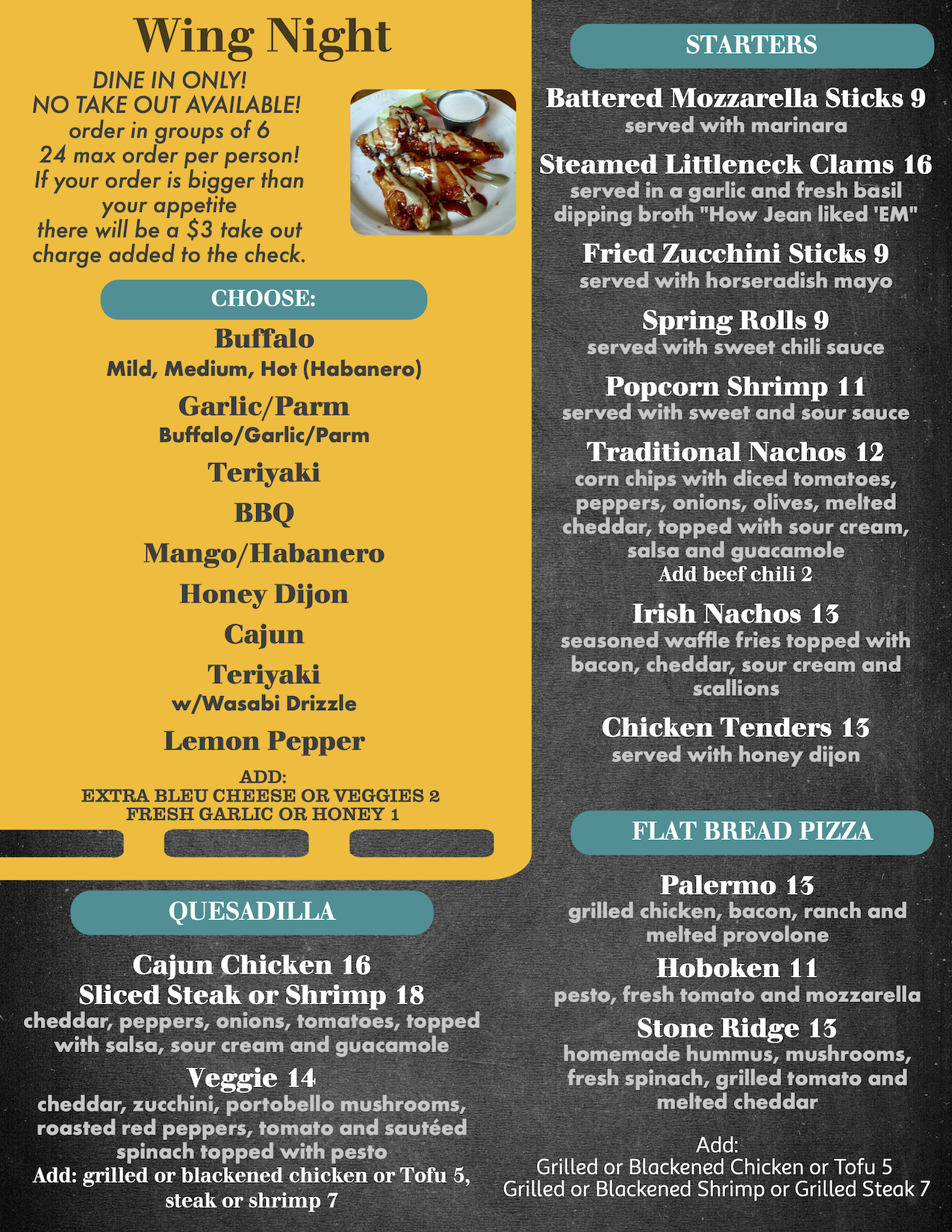 Wing Night

DINE IN ONLY!
NO TAKE OUT AVAILABLE!
order in groups of 6
24 max order per person!
If your order is bigger than your appetite there will be a $3 take out charge added to the check.

CHOOSE:

Buffalo
Mild, Medium, Hot (Habanero)

Garlic/Parm
Buffalo/Garlic/Parm

Teriyaki

BBQ

Mango/Habanero

Honey Dijon

Cajun

Teriyaki
w/Wasabi Drizzle

Lemon Pepper

ADD:
EXTRA BLEU CHEESE OR VEGGIES 2
FRESH GARLIC OR HONEY 1

QUESADILLA

Cajun Chicken 16
Sliced Steak or Shrimp 18
cheddar, peppers, onions, tomatoes, topped with salsa, sour cream and guacamole

Veggie 14
cheddar, zucchini, portobello mushrooms, roasted red peppers, tomato and sautéed spinach topped with pesto
Add: grilled or blackened chicken or Tofu 5, steak or shrimp 7

STARTERS

Battered Mozzarella Sticks 9
served with marinara

Steamed Littleneck Clams 16
served in a garlic and fresh basil dipping broth "How Jean liked 'EM"

Fried Zucchini Sticks 9
served with horseradish mayo

Spring Rolls 9
served with sweet chili sauce

Popcorn Shrimp 11
served with sweet and sour sauce

Traditional Nachos 12
corn chips with diced tomatoes, peppers, onions, olives, melted cheddar, topped with sour cream, salsa and guacamole
Add beef chili 2

Irish Nachos 13
seasoned waffle fries topped with bacon, cheddar, sour cream and scallions

Chicken Tenders 13
served with honey dijon

FLAT BREAD PIZZA

Palermo 13
grilled chicken, bacon, ranch and melted provolone

Hoboken 11
pesto, fresh tomato and mozzarella

Stone Ridge 13
homemade hummus, mushrooms, fresh spinach, grilled tomato and melted cheddar

Add:
Grilled or Blackened Chicken or Tofu 5
Grilled or Blackened Shrimp or Grilled Steak 7